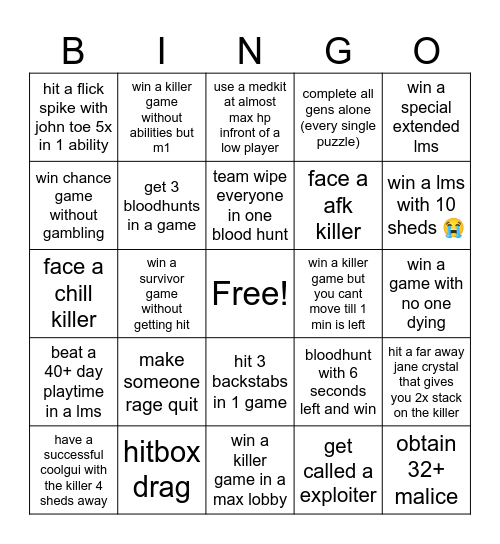 | B | I | N | G | O |
|---|---|---|---|---|
| hit a flick spike with john toe 5x in 1 ability | win a killer game without abilities but m1 | use a medkit at almost max hp infront of a low player | complete all gens alone (every single puzzle) | win a special extended lms |
| win chance game without gambling | get 3 bloodhunts in a game | team wipe everyone in one blood hunt | face a afk killer | win a lms with 10 sheds 😭 |
| face a chill killer | win a survivor game without getting hit | Free! | win a killer game but you cant move till 1 min is left | win a game with no one dying |
| beat a 40+ day playtime in a lms | make someone rage quit | hit 3 backstabs in 1 game | bloodhunt with 6 seconds left and win | hit a far away jane crystal that gives you 2x stack on the killer |
| have a successful coolgui with the killer 4 sheds away | hitbox drag | win a killer game in a max lobby | get called a exploiter | obtain 32+ malice |